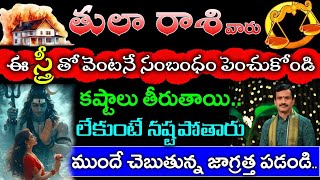 తులా రాశి వారు

ఈ స్త్రీ తో వెంటనే సంబంధం పెంచుకోండి

కష్టాలు తీరుతాయి..

లేకుంటే నష్టపోతారు

ముందే చెబుతున్న జాగ్రత్త పడండి..